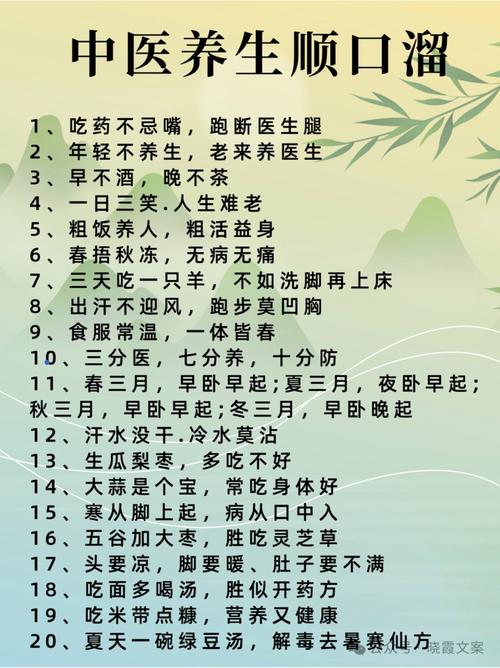 中医养生顺口溜

1、吃药不忌嘴，跑断医生腿
2、年轻不养生，老来养医生
3、早不酒，晚不茶
4、一日三笑.人生难老
5、粗饭养人，粗活益身
6、春捂秋冻，无病无痛
7、三天吃一只羊，不如洗脚再上床
8、出汗不迎风，跑步莫凹胸
9、食服常温，一体皆春
10、三分医，七分养，十分防
11、春三月，早卧早起;夏三月，夜卧早起;秋三月，早卧早起;冬三月，早卧晚起
12、汗水没干.冷水莫沾
13、生瓜梨枣，多吃不好
14、大蒜是个宝，常吃身体好
15、寒从脚上起，病从口中入
16、五谷加大枣，胜吃灵芝草
17、头要凉，脚要暖、肚子要不满
18、吃面多喝汤，胜似开药方
19、吃米带点糠，营养又健康
20、夏天一碗绿豆汤，解毒去暑赛仙方

公众号·晓霞文案